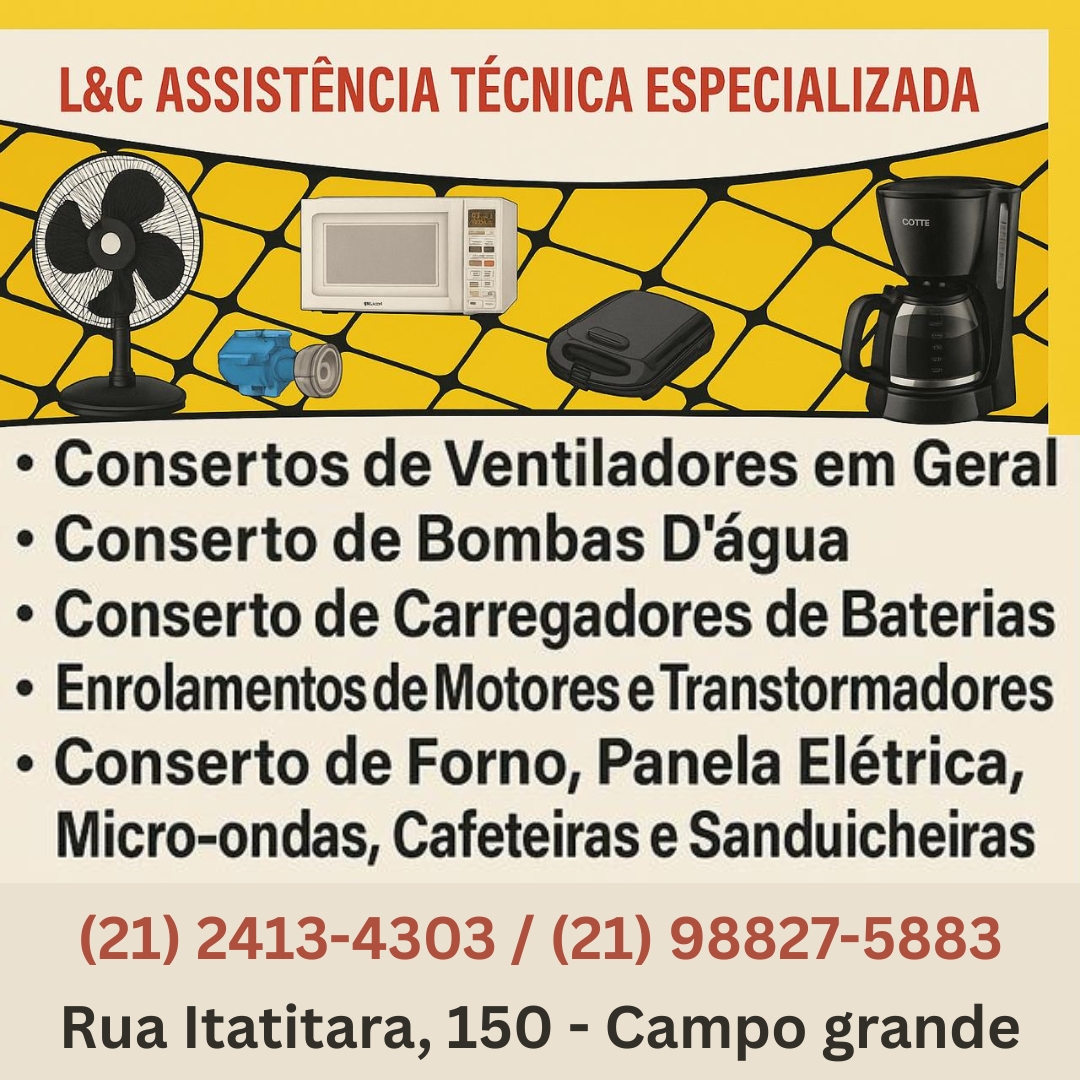 L&C ASSISTÊNCIA TÉCNICA ESPECIALIZADA

COTTE

• Consertos de Ventiladores em Geral
• Conserto de Bombas D'água
• Conserto de Carregadores de Baterias
• Enrolamentos de Motores e Transtormadores
• Conserto de Forno, Panela Elétrica, Micro-ondas, Cafeteiras e Sanduicheiras

(21) 2413-4303 / (21) 98827-5883

Rua Itatitara, 150 - Campo grande